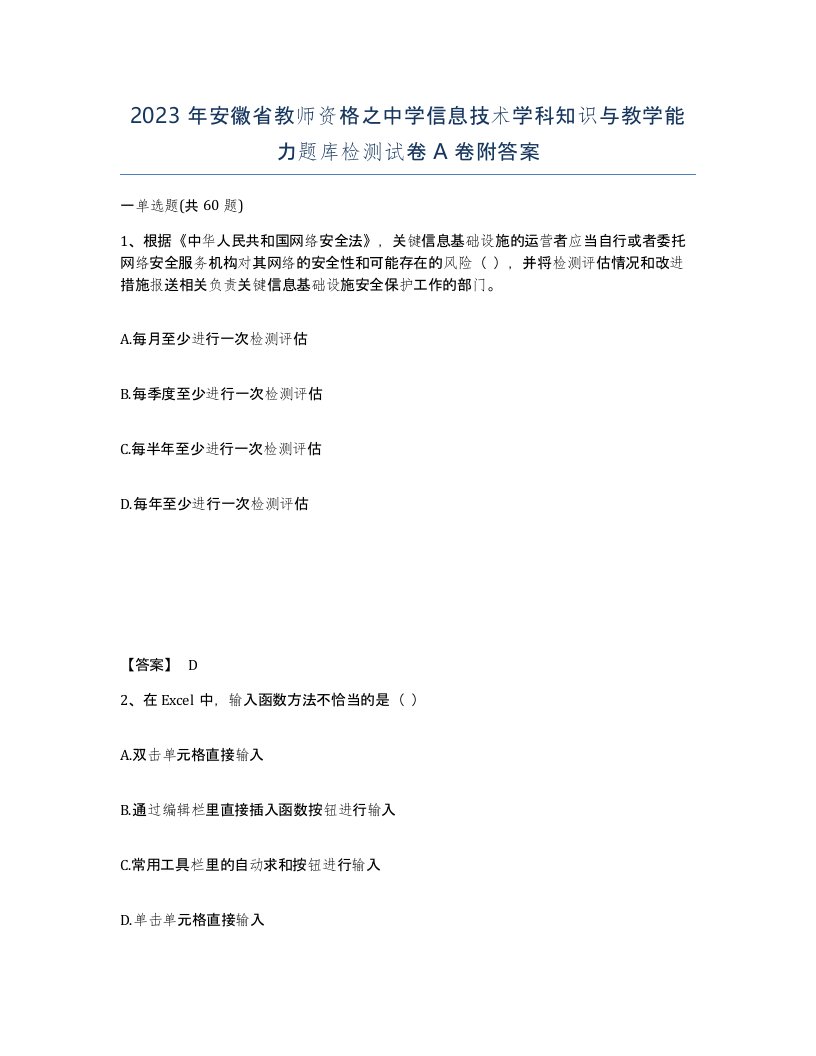 2023 年安徽省教师资格之中学信息技术学科知识与教学能力题库检测试卷 A 卷附答案

一单选题(共 60 题)

1、根据《中华人民共和国网络安全法》，关键信息基础设施的运营者应当自行或者委托网络安全服务机构对其网络的安全性和可能存在的风险（ ），并将检测评估情况和改进措施报送相关负责关键信息基础设施安全保护工作的部门。

A.每月至少进行一次检测评估

B.每季度至少进行一次检测评估

C.每半年至少进行一次检测评估

D.每年至少进行一次检测评估

【答案】 D

2、在 Excel 中，输入函数方法不恰当的是（ ）

A.双击单元格直接输入

B.通过编辑栏里直接插入函数按钮进行输入

C.常用工具栏里的自动求和按钮进行输入

D.单击单元格直接输入